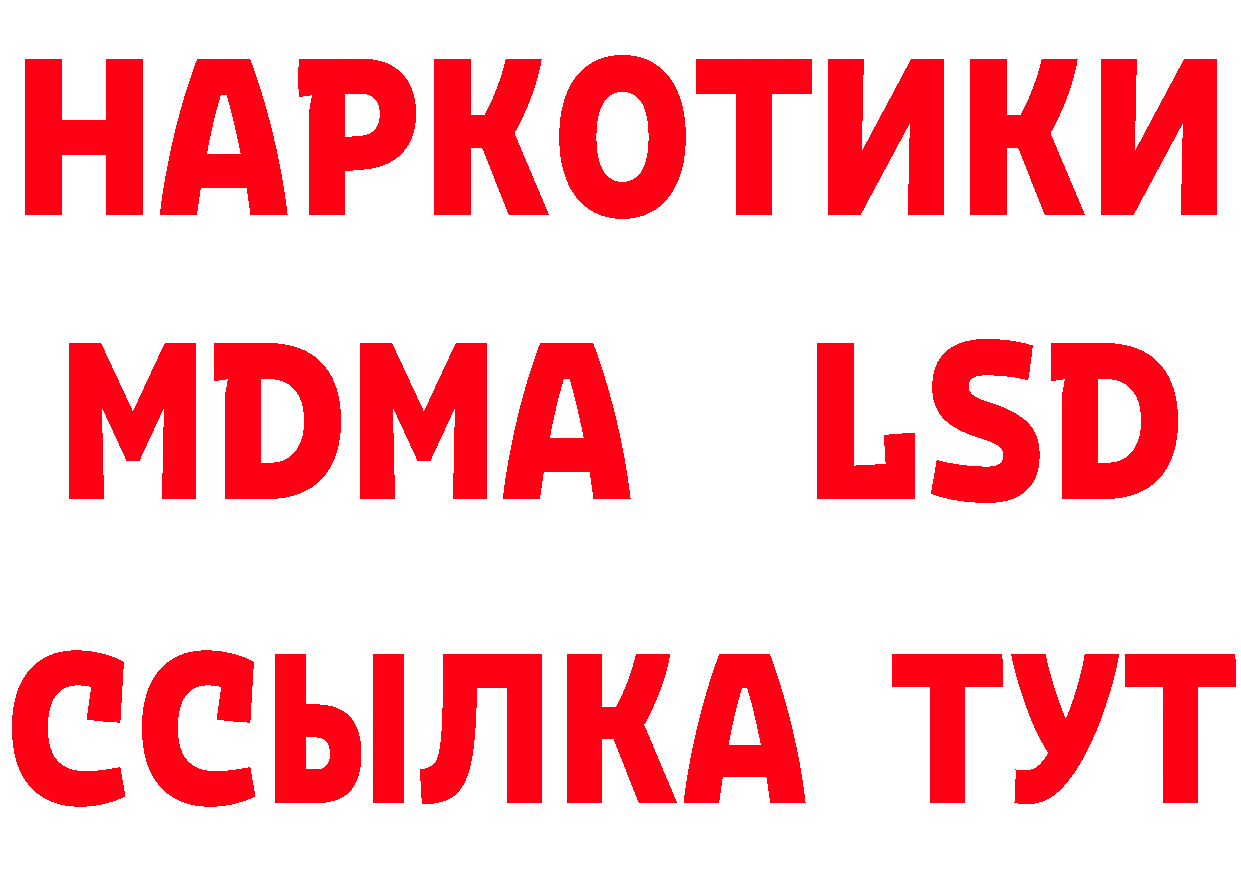 НАРКОТИКИ
MDMA LSD
ССЫЛКА ТУТ